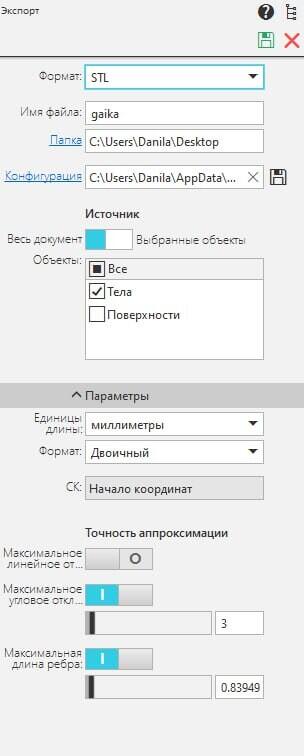 Экспорт

Формат: STL

Имя файла: gaika

Папка C:\Users\Danila\Desktop

Конфигурация C:\Users\Danila\AppData\...

Источник

Весь документ Выбранные объекты

Объекты:
Все
Тела
Поверхности

Параметры

Единицы длины: миллиметры

Формат: Двоичный

СК: Начало координат

Точность аппроксимации

Максимальное линейное от...

Максимальное угловое откл...

3

Максимальная длина ребра:

0.83949